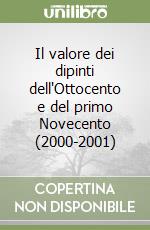 unilibro

Il valore dei dipinti dell'Ottocento e del primo Novecento (2000-2001)

COPERTINA NON DISPONIBILE